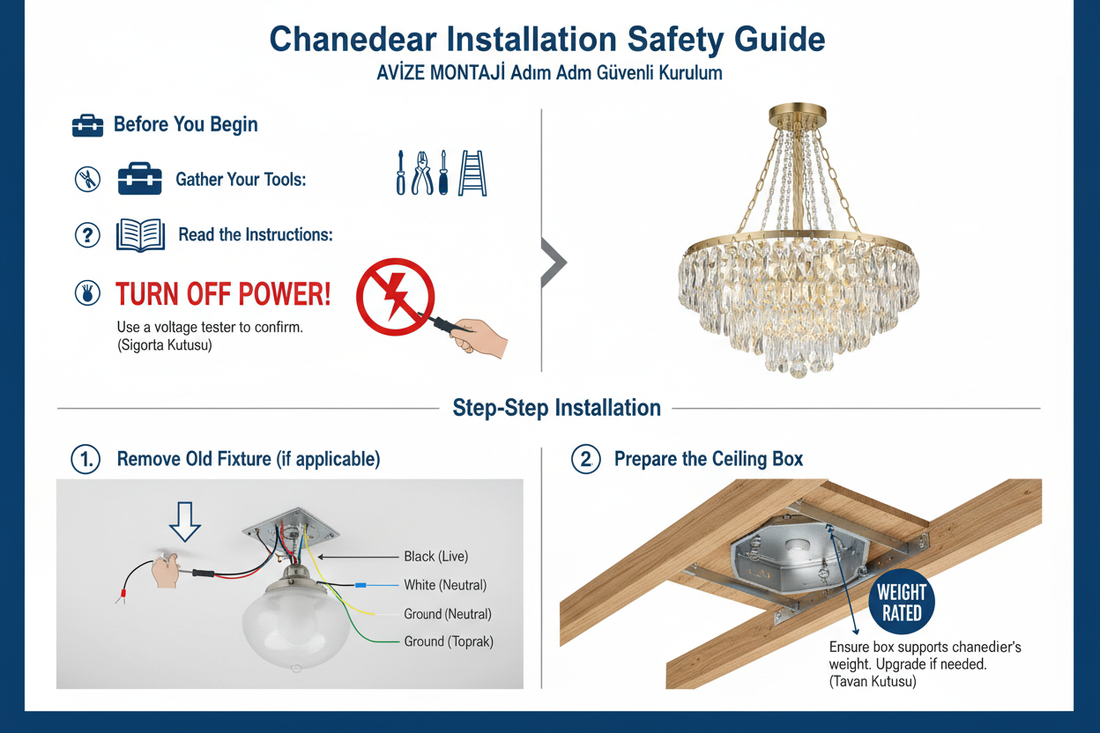 Chanedear Installation Safety Guide

AVİZE MONTAJİ Adım Adm Güvenli Kurulum

Before You Begin

Gather Your Tools:

Read the Instructions:

TURN OFF POWER!

Use a voltage tester to confirm. (Sigorta Kutusu)

Step-Step Installation

1. Remove Old Fixture (if applicable)

Black (Live)

White (Neutral)

Ground (Neutral)

Ground (Toprak)

2 Prepare the Ceiling Box

WEIGHT RATED

Ensure box supports chanedier's weight. Upgrade if needed. (Tavan Kutusu)